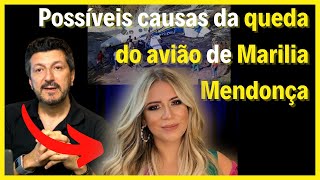 Possíveis causas da queda do avião de Marilia Mendonça